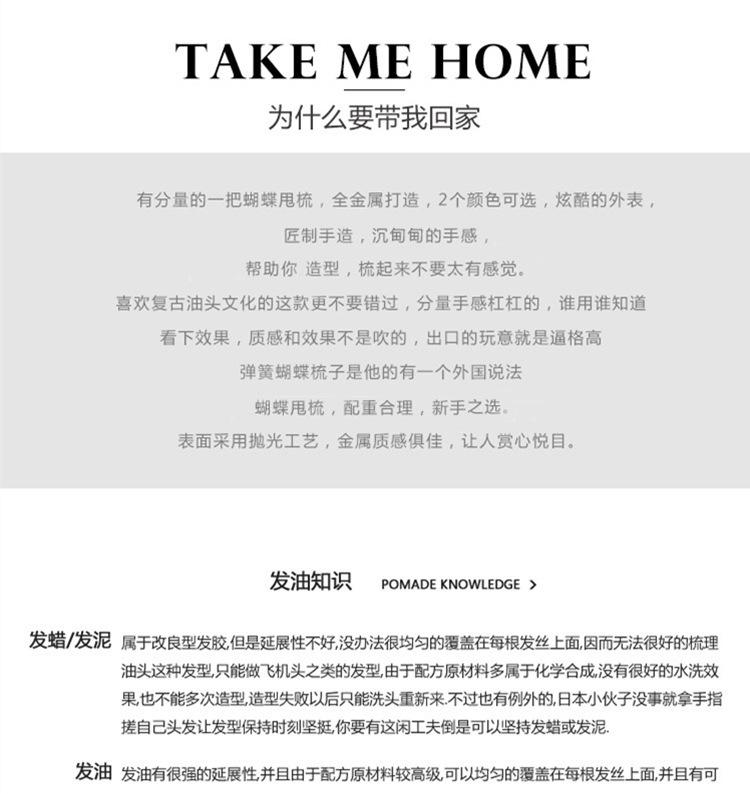 TAKE ME HOME

为什么要带我回家

有分量的一把蝴蝶甩梳，全金属打造，2个颜色可选，炫酷的外表，

匠制手造，沉甸甸的手感，

帮助你 造型，梳起来不要太有感觉。

喜欢复古油头文化的这款更不要错过，分量手感杠杠的，谁用谁知道

看下效果，质感和效果不是吹的，出口的玩意就是逼格高

弹簧蝴蝶梳子是他的有一个外国说法

蝴蝶甩梳，配重合理，新手之选。

表面采用抛光工艺，金属质感俱佳，让人赏心悦目。

发油知识 POMADE KNOWLEDGE >

发蜡/发泥 属于改良型发胶,但是延展性不好,没办法很均匀的覆盖在每根发丝上面,因而无法很好的梳理油头这种发型,只能做飞机头之类的发型,由于配方原材料多属于化学合成,没有很好的水洗效果,也不能多次造型,造型失败以后只能洗头重新来.不过也有例外的,日本小伙子没事就拿手指搓自己头发让发型保持时刻坚挺,你要有这闲工夫倒是可以坚持发蜡或发泥.

发油 发油有很强的延展性,并且由于配方原材料较高级,可以均匀的覆盖在每根发丝上面,并且有可